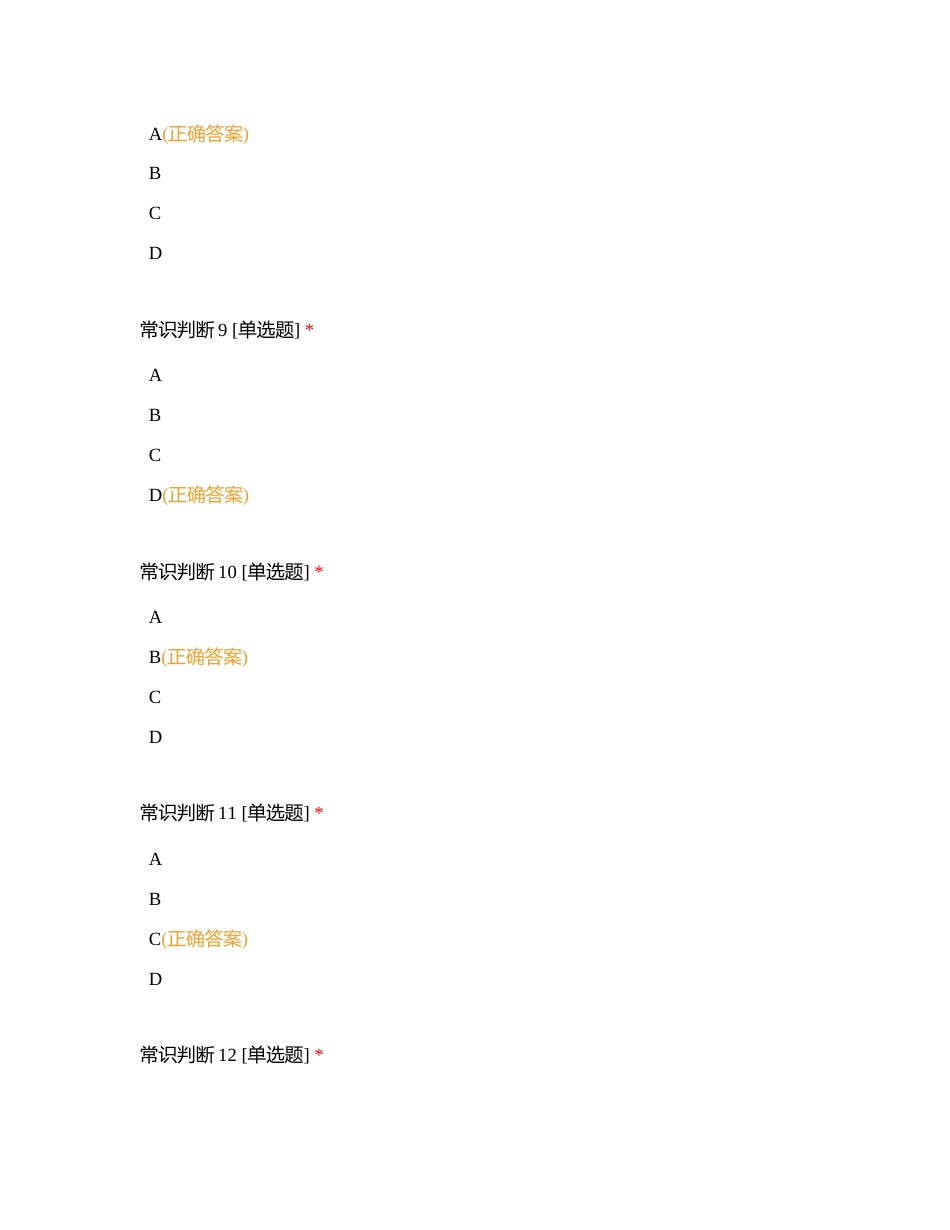 A(正确答案)

B

C

D

常识判断 9 [单选题] *

A

B

C

D(正确答案)

常识判断 10 [单选题] *

A

B(正确答案)

C

D

常识判断 11 [单选题] *

A

B

C(正确答案)

D

常识判断 12 [单选题] *